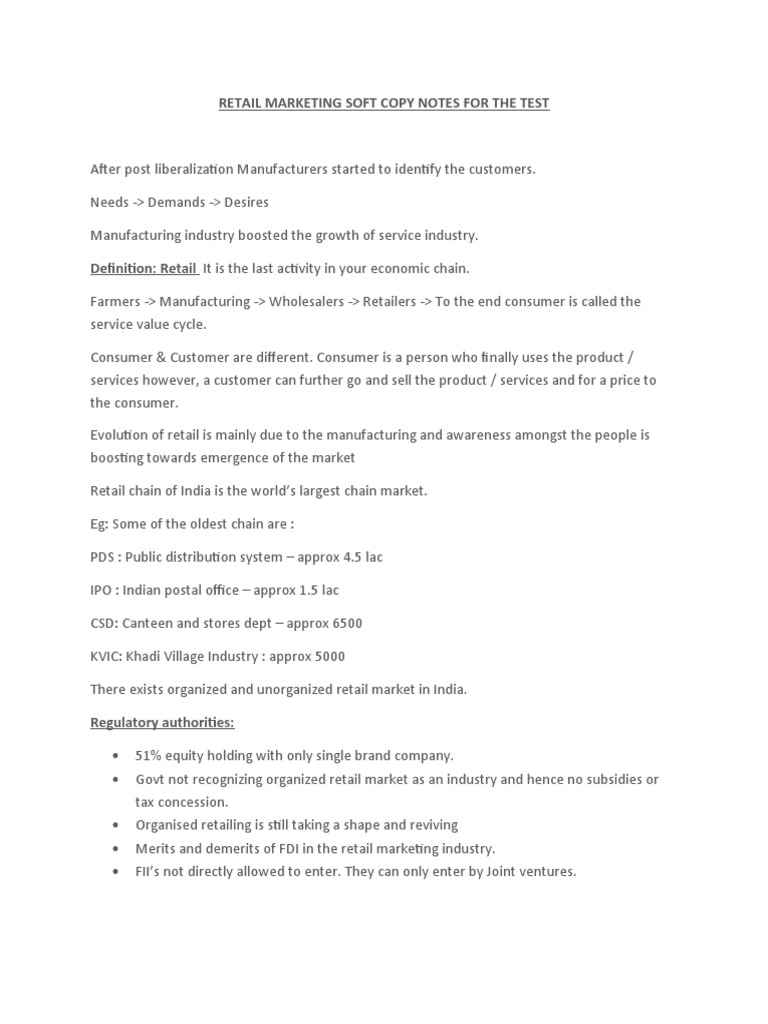 RETAIL MARKETING SOFT COPY NOTES FOR THE TEST

After post liberalization Manufacturers started to identify the customers.

Needs -> Demands -> Desires

Manufacturing industry boosted the growth of service industry.

Definition: Retail It is the last activity in your economic chain.

Farmers -> Manufacturing -> Wholesalers -> Retailers -> To the end consumer is called the service value cycle.

Consumer & Customer are different. Consumer is a person who finally uses the product / services however, a customer can further go and sell the product / services and for a price to the consumer.

Evolution of retail is mainly due to the manufacturing and awareness amongst the people is boosting towards emergence of the market

Retail chain of India is the world's largest chain market.

Eg: Some of the oldest chain are :

PDS : Public distribution system – approx 4.5 lac

IPO : Indian postal office – approx 1.5 lac

CSD: Canteen and stores dept – approx 6500

KVIC: Khadi Village Industry : approx 5000

There exists organized and unorganized retail market in India.

Regulatory authorities:

• 51% equity holding with only single brand company.
• Govt not recognizing organized retail market as an industry and hence no subsidies or tax concession.
• Organised retailing is still taking a shape and reviving
• Merits and demerits of FDI in the retail marketing industry.
• FII's not directly allowed to enter. They can only enter by Joint ventures.